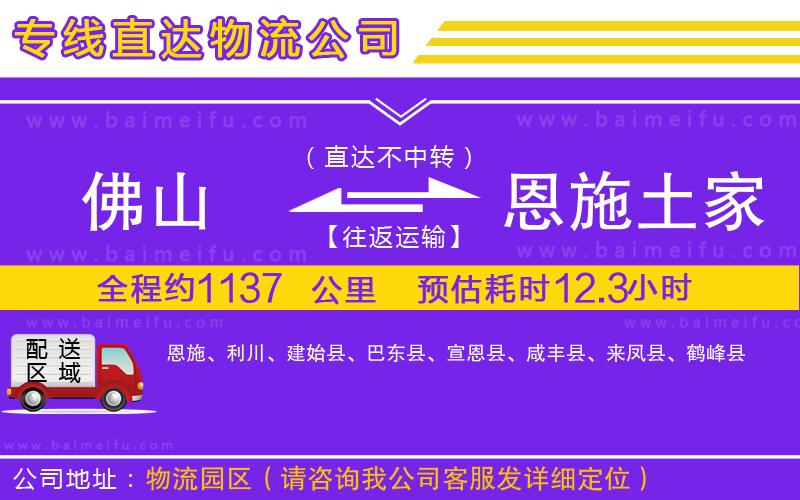 专线直达物流公司

www.baimeifu.com www.baimeifu.com

（直达不中转）

佛山 恩施土家

【往返运输】

www.baimeifu.com www.baimeifu.com

全程约1137 公里 预估耗时12.3小时

www.baimeifu.com www.baimeifu.com

配送区域

恩施、利川、建始县、巴东县、宣恩县、咸丰县、来凤县、鹤峰县

www.baimeifu.com

公司地址：物流园区（请咨询我公司客服发详细定位）